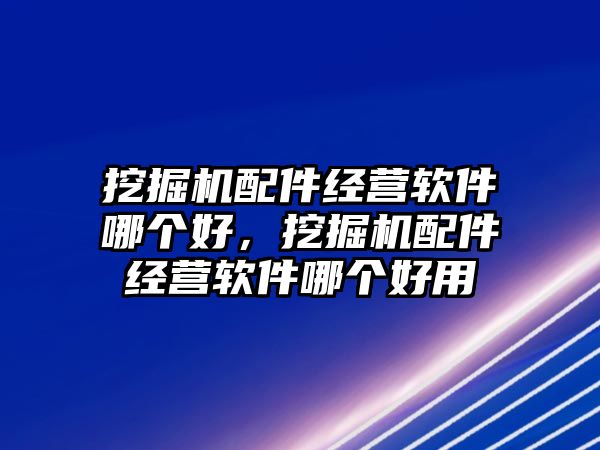 挖掘机配件经营软件哪个好，挖掘机配件经营软件哪个好用